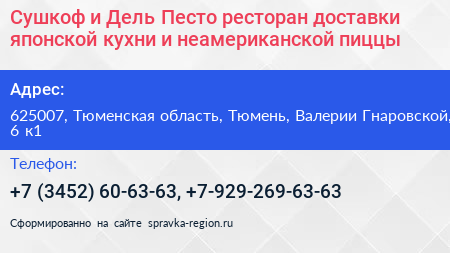 Сушкоф и Дель Песто ресторан доставки японской кухни и неамериканской пиццы

Адрес:

625007, Тюменская область, Тюмень, Валерии Гнаровской, 6 к1

Телефон:

+7 (3452) 60-63-63, +7-929-269-63-63

Сформированно на сайте spravka-region.ru